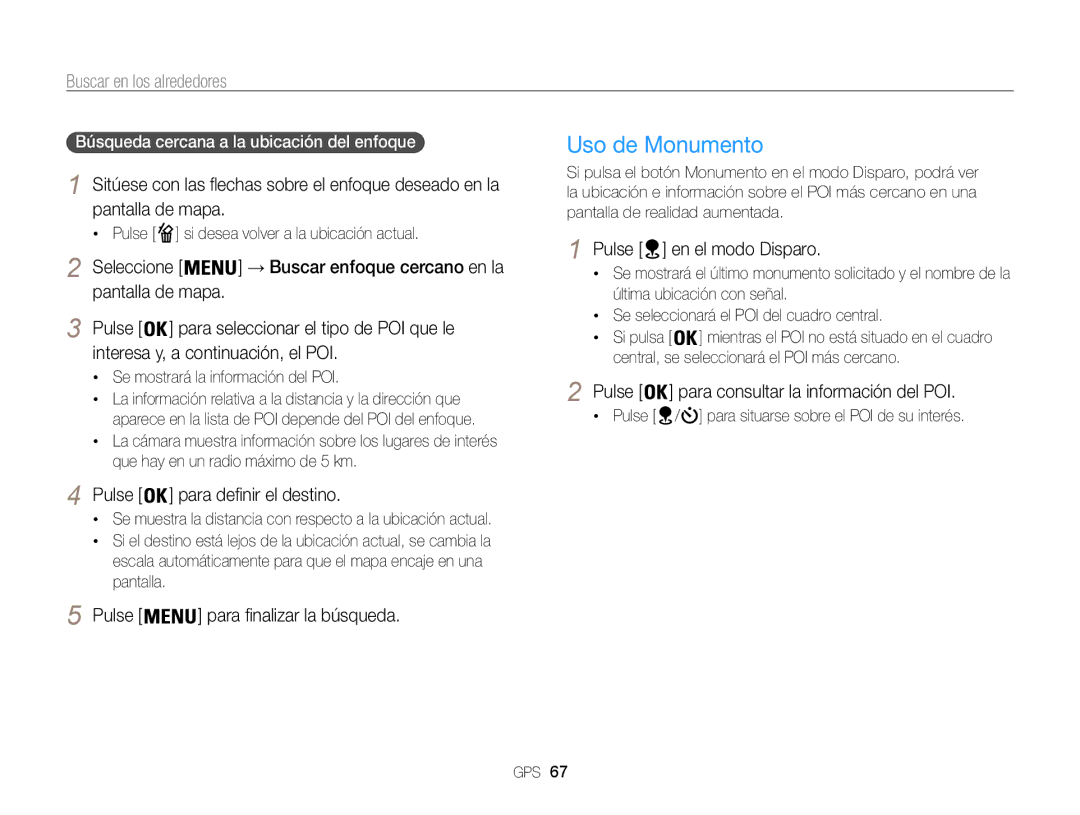 Buscar en los alrededores

Búsqueda cercana a la ubicación del enfoque

1 Sitúese con las flechas sobre el enfoque deseado en la pantalla de mapa.
• Pulse [ ] si desea volver a la ubicación actual.

2 Seleccione [MENU] → Buscar enfoque cercano en la pantalla de mapa.

3 Pulse [OK] para seleccionar el tipo de POI que le interesa y, a continuación, el POI.
• Se mostrará la información del POI.
• La información relativa a la distancia y la dirección que aparece en la lista de POI depende del POI del enfoque.
• La cámara muestra información sobre los lugares de interés que hay en un radio máximo de 5 km.

4 Pulse [OK] para definir el destino.
• Se muestra la distancia con respecto a la ubicación actual.
• Si el destino está lejos de la ubicación actual, se cambia la escala automáticamente para que el mapa encaje en una pantalla.

5 Pulse [MENU] para finalizar la búsqueda.

Uso de Monumento

Si pulsa el botón Monumento en el modo Disparo, podrá ver la ubicación e información sobre el POI más cercano en una pantalla de realidad aumentada.

1 Pulse [ ] en el modo Disparo.
• Se mostrará el último monumento solicitado y el nombre de la última ubicación con señal.
• Se seleccionará el POI del cuadro central.
• Si pulsa [OK] mientras el POI no está situado en el cuadro central, se seleccionará el POI más cercano.

2 Pulse [OK] para consultar la información del POI.
• Pulse [ / ] para situarse sobre el POI de su interés.

GPS 67